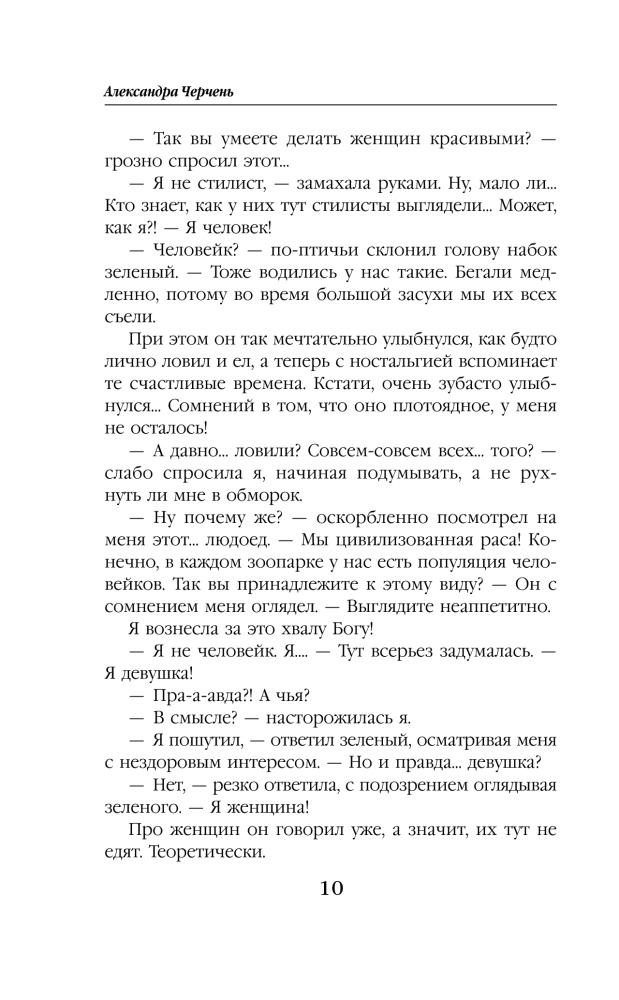 Александра Черчень

— Так вы умеете делать женщин красивыми? — грозно спросил этот...

— Я не стилист, — замахала руками. Ну, мало ли... Кто знает, как у них тут стилисты выглядели... Может, как я?! — Я человек!

— Человейк? — по-птичьи склонил голову набок зеленый. — Тоже водились у нас такие. Бегали медленно, потому во время большой засухи мы их всех съели.

При этом он так мечтательно улыбнулся, как будто лично ловил и ел, а теперь с ностальгией вспоминает те счастливые времена. Кстати, очень зубасто улыбнулся... Сомнений в том, что оно плотоядное, у меня не осталось!

— А давно... ловили? Совсем-совсем всех... того? — слабо спросила я, начиная подумывать, а не рухнуть ли мне в обморок.

— Ну почему же? — оскорбленно посмотрел на меня этот... людоед. — Мы цивилизованная раса! Конечно, в каждом зоопарке у нас есть популяция человейков. Так вы принадлежите к этому виду? — Он с сомнением меня оглядел. — Выглядите неаппетитно.

Я вознесла за это хвалу Богу!

— Я не человейк. Я.... — Тут всерьез задумалась. — Я девушка!

— Пра-а-авда?! А чья?

— В смысле? — насторожилась я.

— Я пошутил, — ответил зеленый, осматривая меня с нездоровым интересом. — Но и правда... девушка?

— Нет, — резко ответила, с подозрением оглядывая зеленого. — Я женщина!

Про женщин он говорил уже, а значит, их тут не едят. Теоретически.

10